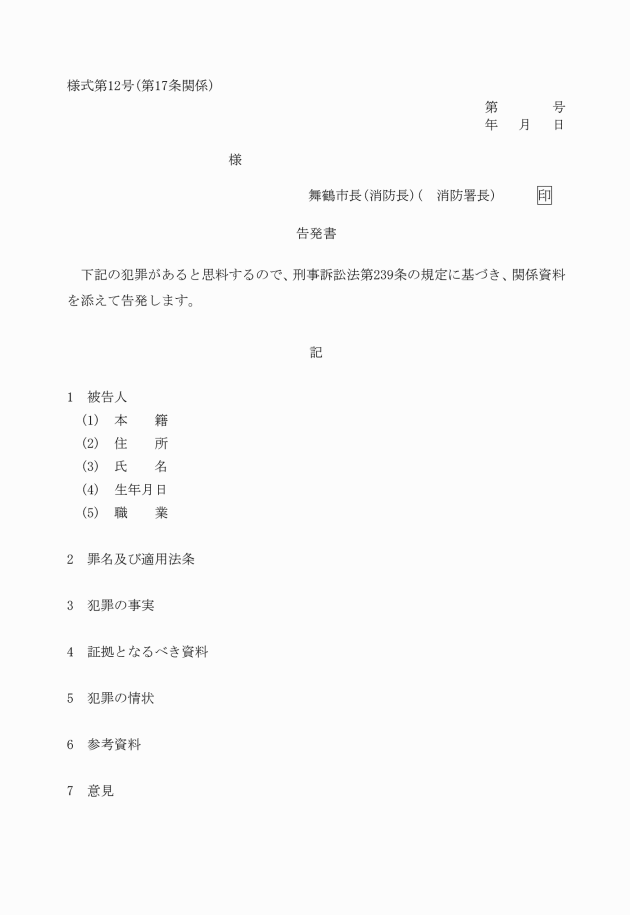 様式第12号（第17条関係）

第　　　号
年　月　日

様

舞鶴市長（消防長）（　消防署長）　印

告発書

下記の犯罪があると思料するので、刑事訴訟法第239条の規定に基づき、関係資料を添えて告発します。

記

1　被告人
(1)　本　　籍
(2)　住　　所
(3)　氏　　名
(4)　生年月日
(5)　職　　業

2　罪名及び適用法条

3　犯罪の事実

4　証拠となるべき資料

5　犯罪の情状

6　参考資料

7　意見